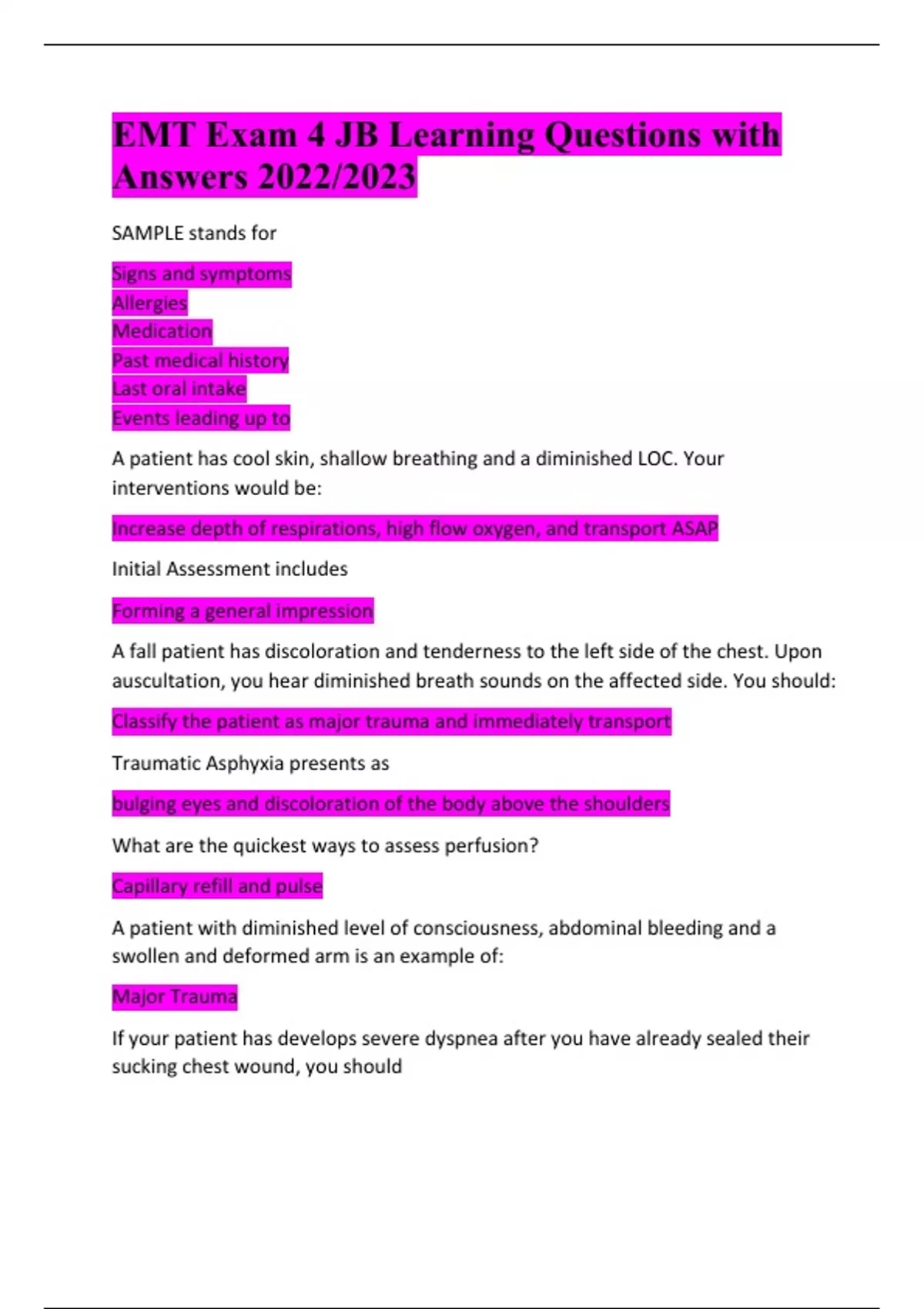 EMT Exam 4 JB Learning Questions with Answers 2022/2023

SAMPLE stands for

Signs and symptoms
Allergies
Medication
Past medical history
Last oral intake
Events leading up to

A patient has cool skin, shallow breathing and a diminished LOC. Your interventions would be:

Increase depth of respirations, high flow oxygen, and transport ASAP

Initial Assessment includes

Forming a general impression

A fall patient has discoloration and tenderness to the left side of the chest. Upon auscultation, you hear diminished breath sounds on the affected side. You should:

Classify the patient as major trauma and immediately transport

Traumatic Asphyxia presents as

bulging eyes and discoloration of the body above the shoulders

What are the quickest ways to assess perfusion?

Capillary refill and pulse

A patient with diminished level of consciousness, abdominal bleeding and a swollen and deformed arm is an example of:

Major Trauma

If your patient has develops severe dyspnea after you have already sealed their sucking chest wound, you should